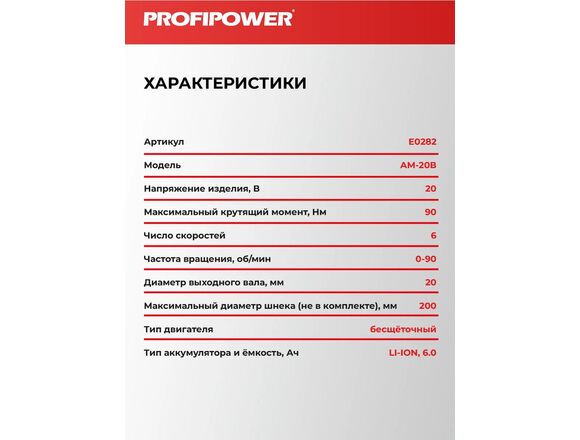 PROFIPOWER®

ХАРАКТЕРИСТИКИ

| | |
|---|---|
| Артикул | E0282 |
| Модель | AM-20B |
| Напряжение изделия, В | 20 |
| Максимальный крутящий момент, Нм | 90 |
| Число скоростей | 6 |
| Частота вращения, об/мин | 0-90 |
| Диаметр выходного вала, мм | 20 |
| Максимальный диаметр шнека (не в комплекте), мм | 200 |
| Тип двигателя | бесщёточный |
| Тип аккумулятора и ёмкость, Ач | LI-ION, 6.0 |